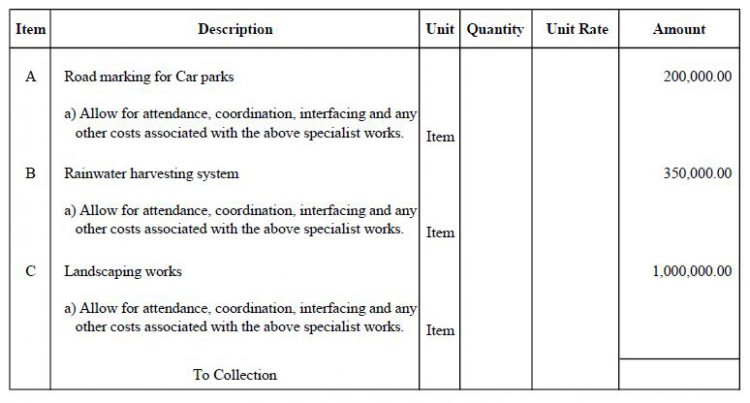 | Item | Description | Unit | Quantity | Unit Rate | Amount |
|---|---|---|---|---|---|
| A | Road marking for Car parks | | | | 200,000.00 |
| | a) Allow for attendance, coordination, interfacing and any other costs associated with the above specialist works. | Item | | | |
| B | Rainwater harvesting system | | | | 350,000.00 |
| | a) Allow for attendance, coordination, interfacing and any other costs associated with the above specialist works. | Item | | | |
| C | Landscaping works | | | | 1,000,000.00 |
| | a) Allow for attendance, coordination, interfacing and any other costs associated with the above specialist works. | Item | | | |
| | To Collection | | | | |